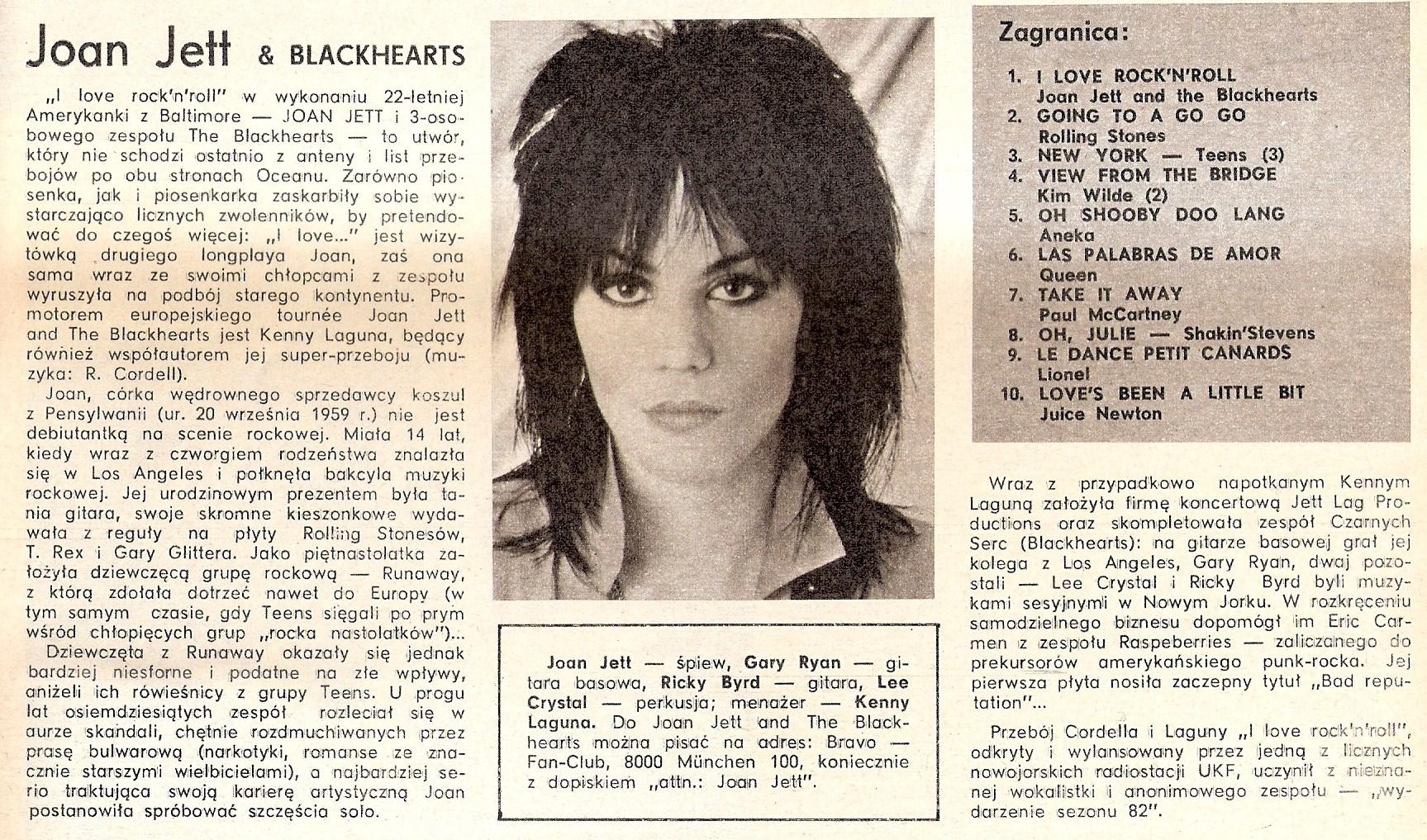 Joan Jett & BLACKHEARTS

„I love rock'n'roll" w wykonaniu 22-letniej Amerykanki z Baltimore — JOAN JETT i 3-osobowego zespołu The Blackhearts — to utwór, który nie schodzi ostatnio z anteny i list przebojów po obu stronach Oceanu. Zarówno piosenka, jak i piosenkarka zaskarbiły sobie wystarczająco licznych zwolenników, by pretendować do czegoś więcej: „I love..." jest wizytówką drugiego longplaya Joan, zaś ona sama wraz ze swoimi chłopcami z zespołu wyruszyła na podbój starego kontynentu. Promotorem europejskiego tournée Joan Jett and The Blackhearts jest Kenny Laguna, będący również współautorem jej super-przeboju (muzyka: R. Cordell).

Joan, córka wędrownego sprzedawcy koszul z Pensylwanii (ur. 20 września 1959 r.) nie jest debiutantką na scenie rockowej. Miała 14 lat, kiedy wraz z czworgiem rodzeństwa znalazła się w Los Angeles i połknęła bakcyla muzyki rockowej. Jej urodzinowym prezentem była tania gitara, swoje skromne kieszonkowe wydawała z reguły na płyty Rolling Stonesów, T. Rex i Gary Glittera. Jako piętnastolatka założyła dziewczęcą grupę rockową — Runaway, z którą zdołała dotrzeć nawet do Europy (w tym samym czasie, gdy Teens sięgali po prym wśród chłopięcych grup „rocka nastolatków")...

Dziewczęta z Runaway okazały się jednak bardziej niesforne i podatne na złe wpływy, aniżeli ich rówieśnicy z grupy Teens. U progu lat osiemdziesiątych zespół rozleciał się w aurze skandali, chętnie rozdmuchiwanych przez prasę bulwarową (narkotyki, romanse ze znacznie starszymi wielbicielami), a najbardziej serio traktująca swoją karierę artystyczną Joan postanowiła spróbować szczęścia solo.

Joan Jett — śpiew, Gary Ryan — gitara basowa, Ricky Byrd — gitara, Lee Crystal — perkusja; menażer — Kenny Laguna. Do Joan Jett and The Blackhearts można pisać na adres: Bravo — Fan-Club, 8000 München 100, koniecznie z dopiskiem „attn.: Joan Jett".

Zagranica:

1. I LOVE ROCK'N'ROLL Joan Jett and the Blackhearts
2. GOING TO A GO GO Rolling Stones
3. NEW YORK — Teens (3)
4. VIEW FROM THE BRIDGE Kim Wilde (2)
5. OH SHOOBY DOO LANG Aneka
6. LAS PALABRAS DE AMOR Queen
7. TAKE IT AWAY Paul McCartney
8. OH, JULIE — Shakin'Stevens
9. LE DANCE PETIT CANARDS Lionel
10. LOVE'S BEEN A LITTLE BIT Juice Newton

Wraz z przypadkowo napotkanym Kennym Laguną założyła firmę koncertową Jett Lag Productions oraz skompletowała zespół Czarnych Serc (Blackhearts): na gitarze basowej grał jej kolega z Los Angeles, Gary Ryan, dwaj pozostali — Lee Crystal i Ricky Byrd byli muzykami sesyjnymi w Nowym Jorku. W rozkręceniu samodzielnego biznesu dopomógł im Eric Carmen z zespołu Raspeberries — zaliczanego do prekursorów amerykańskiego punk-rocka. Jej pierwsza płyta nosiła zaczepny tytuł „Bad reputation"...

Przebój Cordella i Laguny „I love rock'n'roll", odkryty i wylansowany przez jedną z licznych nowojorskich radiostacji UKF, uczynił z nieznanej wokalistki i anonimowego zespołu — „wydarzenie sezonu 82".